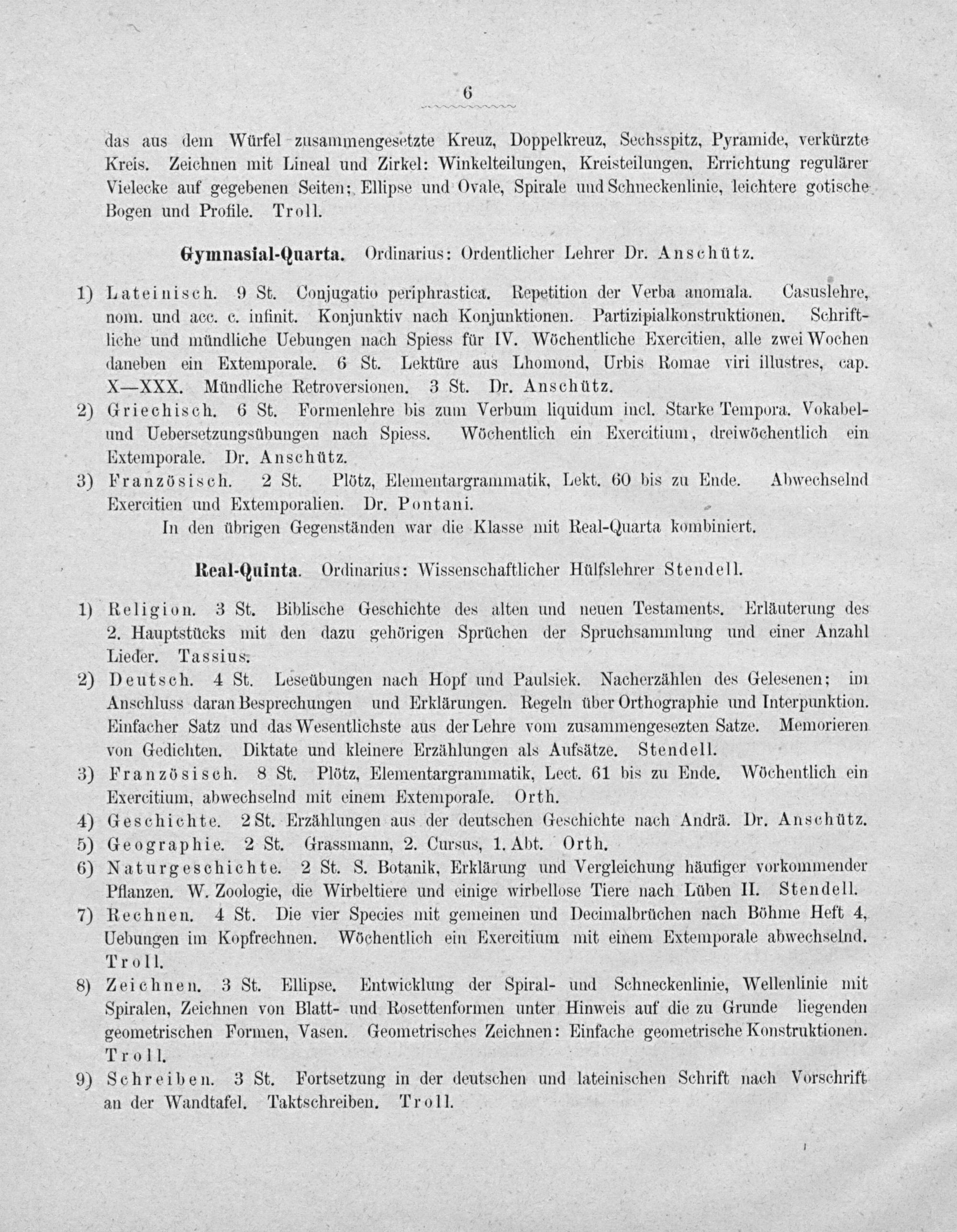 6

das aus dem Würfel zusammengesetzte Kreuz, Doppelkreuz, Sechsspitz, Pyramide, verkürzte Kreis. Zeichnen mit Lineal und Zirkel: Winkelteilungen, Kreisteilungen, Errichtung regulärer Vielecke auf gegebenen Seiten; Ellipse und Ovale, Spirale und Schneckenlinie, leichtere gotische Bogen und Profile. Troll.

Gymnasial-Quarta. Ordinarius: Ordentlicher Lehrer Dr. Anschütz.

1) Lateinisch. 9 St. Conjugatio periphrastica. Repetition der Verba anomala. Casuslehre, nom. und acc. c. infinit. Konjunktiv nach Konjunktionen. Partizipialkonstruktionen. Schriftliche und mündliche Uebungen nach Spiess für IV. Wöchentliche Exercitien, alle zwei Wochen daneben ein Extemporale. 6 St. Lektüre aus Lhomond, Urbis Romae viri illustres, cap. X—XXX. Mündliche Retroversionen. 3 St. Dr. Anschütz.
2) Griechisch. 6 St. Formenlehre bis zum Verbum liquidum incl. Starke Tempora. Vokabel- und Uebersetzungsübungen nach Spiess. Wöchentlich ein Exercitium, dreiwöchentlich ein Extemporale. Dr. Anschütz.
3) Französisch. 2 St. Plötz, Elementargrammatik, Lekt. 60 bis zu Ende. Abwechselnd Exercitien und Extemporalien. Dr. Pontani.
In den übrigen Gegenständen war die Klasse mit Real-Quarta kombiniert.

Real-Quinta. Ordinarius: Wissenschaftlicher Hülfslehrer Stendell.

1) Religion. 3 St. Biblische Geschichte des alten und neuen Testaments. Erläuterung des 2. Hauptstücks mit den dazu gehörigen Sprüchen der Spruchsammlung und einer Anzahl Lieder. Tassius.
2) Deutsch. 4 St. Leseübungen nach Hopf und Paulsiek. Nacherzählen des Gelesenen; im Anschluss daran Besprechungen und Erklärungen. Regeln über Orthographie und Interpunktion. Einfacher Satz und das Wesentlichste aus der Lehre vom zusammengesezten Satze. Memorieren von Gedichten. Diktate und kleinere Erzählungen als Aufsätze. Stendell.
3) Französisch. 8 St. Plötz, Elementargrammatik, Lect. 61 bis zu Ende. Wöchentlich ein Exercitium, abwechselnd mit einem Extemporale. Orth.
4) Geschichte. 2 St. Erzählungen aus der deutschen Geschichte nach Andrä. Dr. Anschütz.
5) Geographie. 2 St. Grassmann, 2. Cursus, 1. Abt. Orth.
6) Naturgeschichte. 2 St. S. Botanik, Erklärung und Vergleichung häufiger vorkommender Pflanzen. W. Zoologie, die Wirbeltiere und einige wirbellose Tiere nach Lüben II. Stendell.
7) Rechnen. 4 St. Die vier Species mit gemeinen und Decimalbrüchen nach Böhme Heft 4, Uebungen im Kopfrechnen. Wöchentlich ein Exercitium mit einem Extemporale abwechselnd. Troll.
8) Zeichnen. 3 St. Ellipse. Entwicklung der Spiral- und Schneckenlinie, Wellenlinie mit Spiralen, Zeichnen von Blatt- und Rosettenformen unter Hinweis auf die zu Grunde liegenden geometrischen Formen, Vasen. Geometrisches Zeichnen: Einfache geometrische Konstruktionen. Troll.
9) Schreiben. 3 St. Fortsetzung in der deutschen und lateinischen Schrift nach Vorschrift an der Wandtafel. Taktschreiben. Troll.